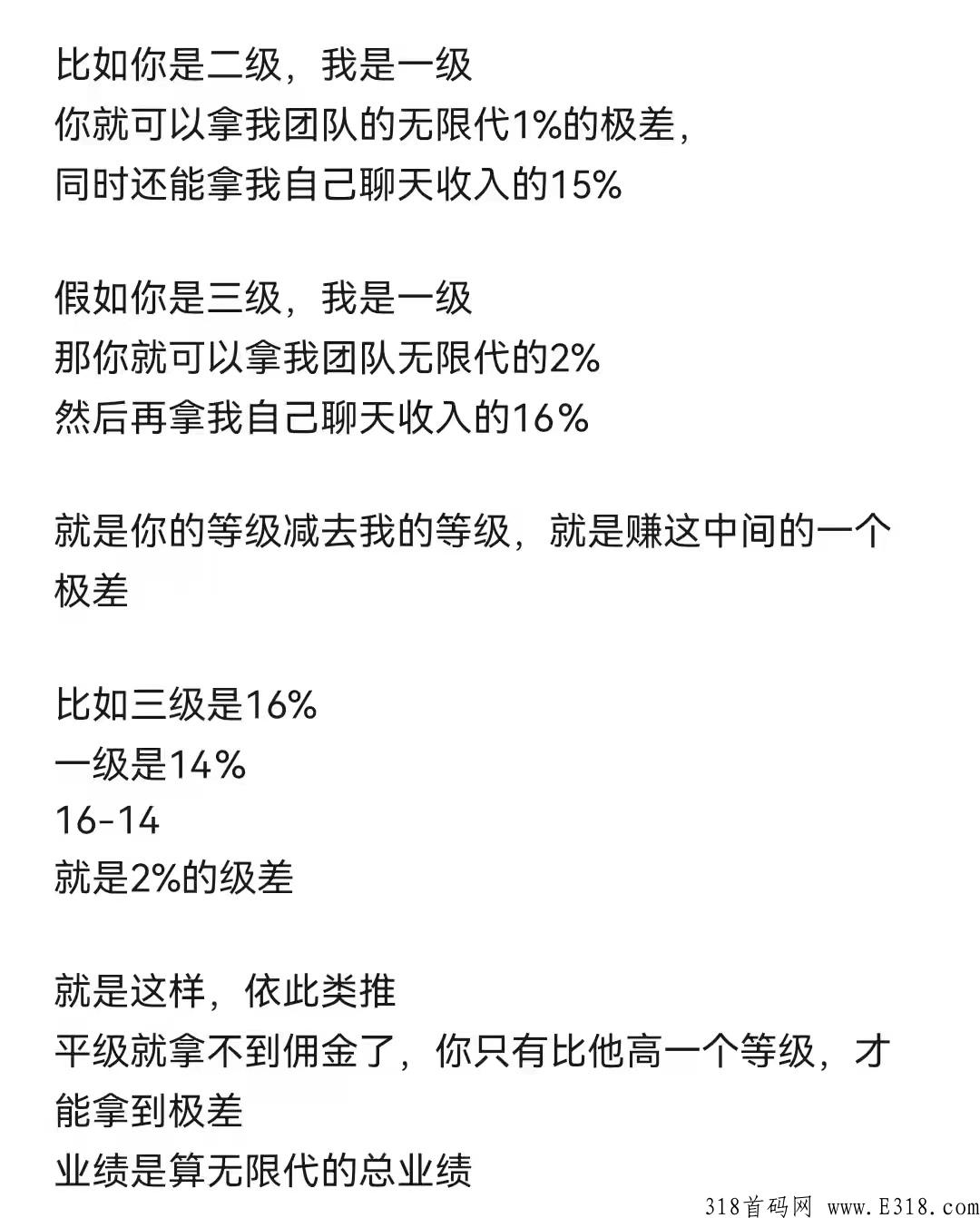 比如你是二级，我是一级
你就可以拿我团队的无限代1%的极差，
同时还能拿我自己聊天收入的15%

假如你是三级，我是一级
那你就可以拿我团队无限代的2%
然后再拿我自己聊天收入的16%

就是你的等级减去我的等级，就是赚这中间的一个极差

比如三级是16%
一级是14%
16-14
就是2%的级差

就是这样，依此类推
平级就拿不到佣金了，你只有比他高一个等级，才能拿到极差
业绩是算无限代的总业绩

318首码网 www.E318.com